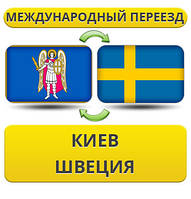 МЕЖДУНАРОДНЫЙ ПЕРЕЕЗД

КИЕВ
ШВЕЦИЯ